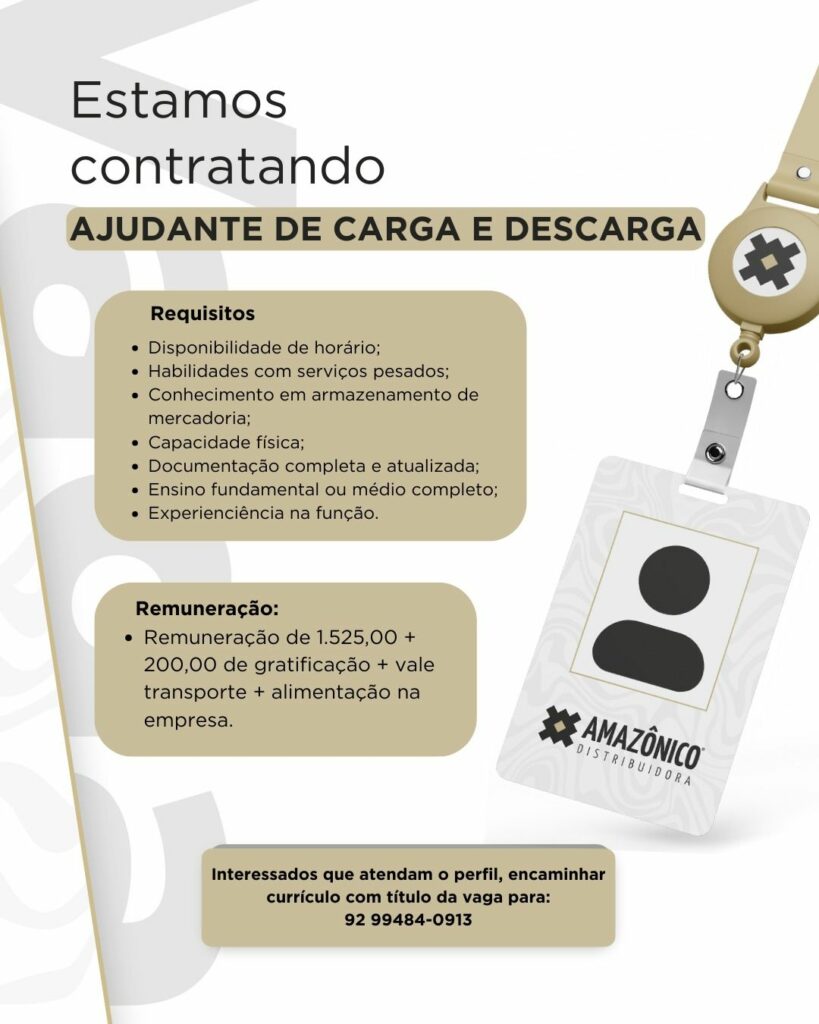 Estamos contratando

AJUDANTE DE CARGA E DESCARGA

Requisitos
• Disponibilidade de horário;
• Habilidades com serviços pesados;
• Conhecimento em armazenamento de mercadoria;
• Capacidade física;
• Documentação completa e atualizada;
• Ensino fundamental ou médio completo;
• Experienciência na função.

Remuneração:
• Remuneração de 1.525,00 + 200,00 de gratificação + vale transporte + alimentação na empresa.

AMAZÔNICO
DISTRIBUIDORA

Interessados que atendam o perfil, encaminhar currículo com título da vaga para:
92 99484-0913